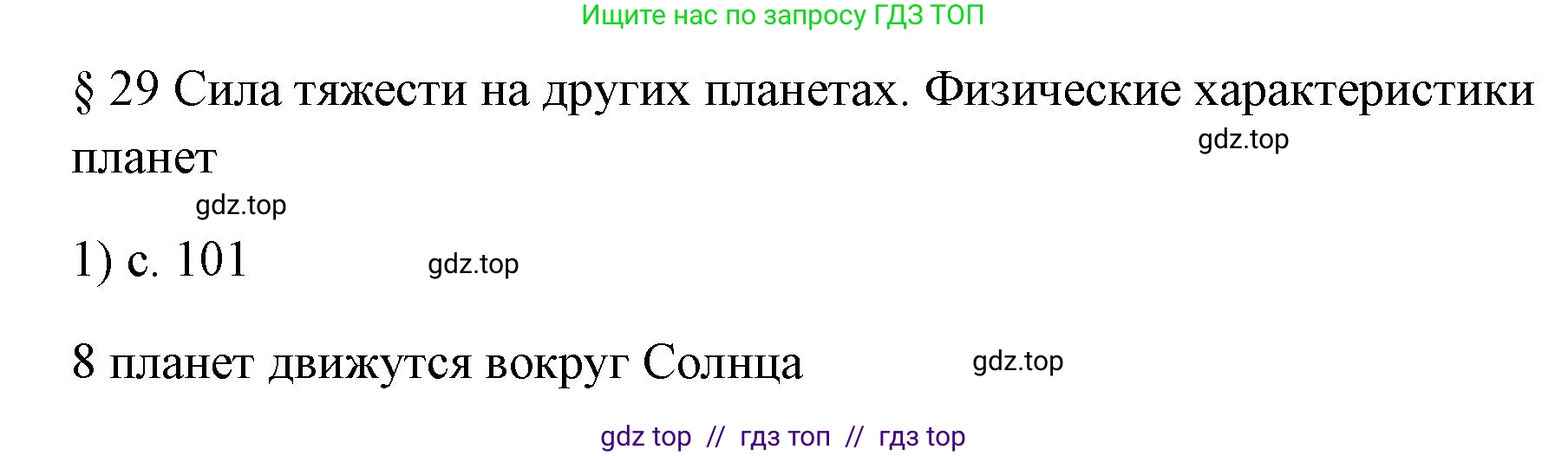 Ищите нас по запросу ГДЗ ТОП

§ 29 Сила тяжести на других планетах. Физические характеристики планет

gdz.top

gdz.top

1) с. 101

gdz.top

8 планет движутся вокруг Солнца

gdz.top

gdz top // гдз топ // гдз top